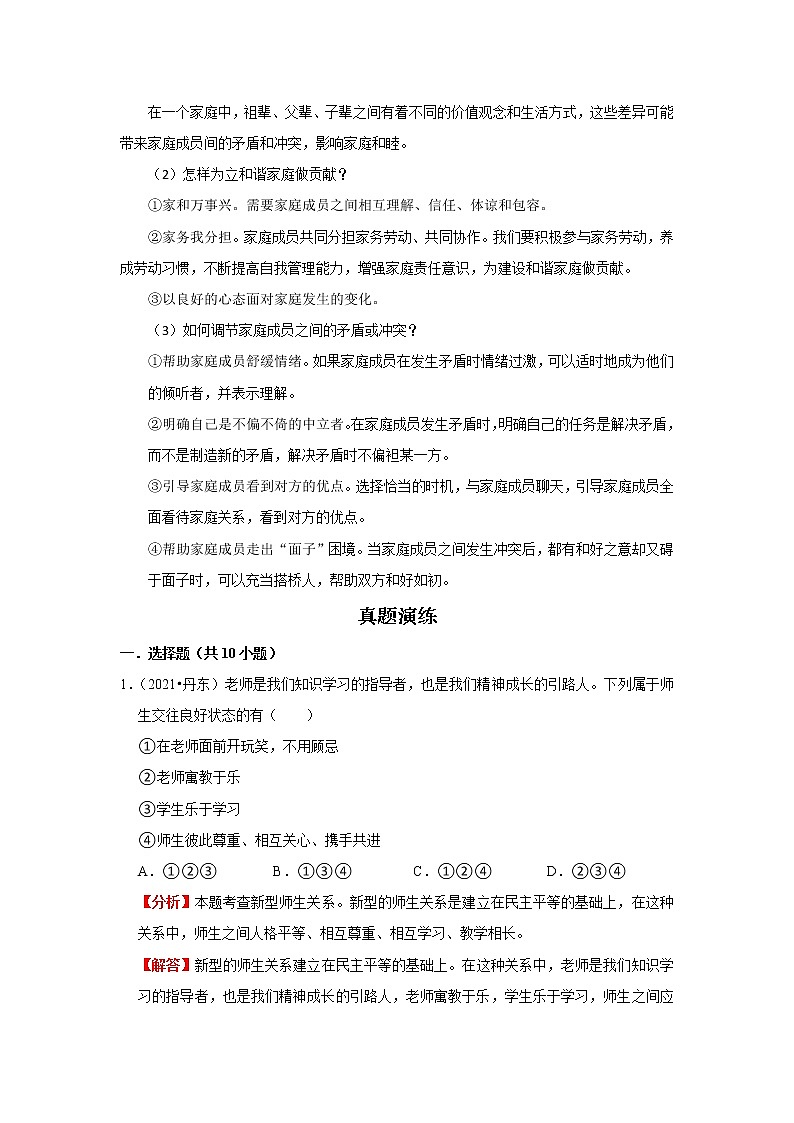 在一个家庭中，祖辈、父辈、子辈之间有着不同的价值观念和生活方式，这些差异可能带来家庭成员间的矛盾和冲突，影响家庭和睦。

（2）怎样为立和谐家庭做贡献？

①家和万事兴。需要家庭成员之间相互理解、信任、体谅和包容。

②家务我分担。家庭成员共同分担家务劳动、共同协作。我们要积极参与家务劳动，养成劳动习惯，不断提高自我管理能力，增强家庭责任意识，为建设和谐家庭做贡献。

③以良好的心态面对家庭发生的变化。

（3）如何调节家庭成员之间的矛盾或冲突？

①帮助家庭成员舒缓情绪。如果家庭成员在发生矛盾时情绪过激，可以适时地成为他们的倾听者，并表示理解。

②明确自己是不偏不倚的中立者。在家庭成员发生矛盾时，明确自己的任务是解决矛盾，而不是制造新的矛盾，解决矛盾时不偏袒某一方。

③引导家庭成员看到对方的优点。选择恰当的时机，与家庭成员聊天，引导家庭成员全面看待家庭关系，看到对方的优点。

④帮助家庭成员走出“面子”困境。当家庭成员之间发生冲突后，都有和好之意却又碍于面子时，可以充当搭桥人，帮助双方和好如初。

真题演练

一．选择题（共10小题）

1．（2021•丹东）老师是我们知识学习的指导者，也是我们精神成长的引路人。下列属于师生交往良好状态的有（　　）

①在老师面前开玩笑，不用顾忌

②老师寓教于乐

③学生乐于学习

④师生彼此尊重、相互关心、携手共进

A．①②③　　B．①③④　　C．①②④　　D．②③④

【分析】本题考查新型师生关系。新型的师生关系是建立在民主平等的基础上，在这种关系中，师生之间人格平等、相互尊重、相互学习、教学相长。

【解答】新型的师生关系建立在民主平等的基础上。在这种关系中，老师是我们知识学习的指导者，也是我们精神成长的引路人，老师寓教于乐，学生乐于学习，师生之间应